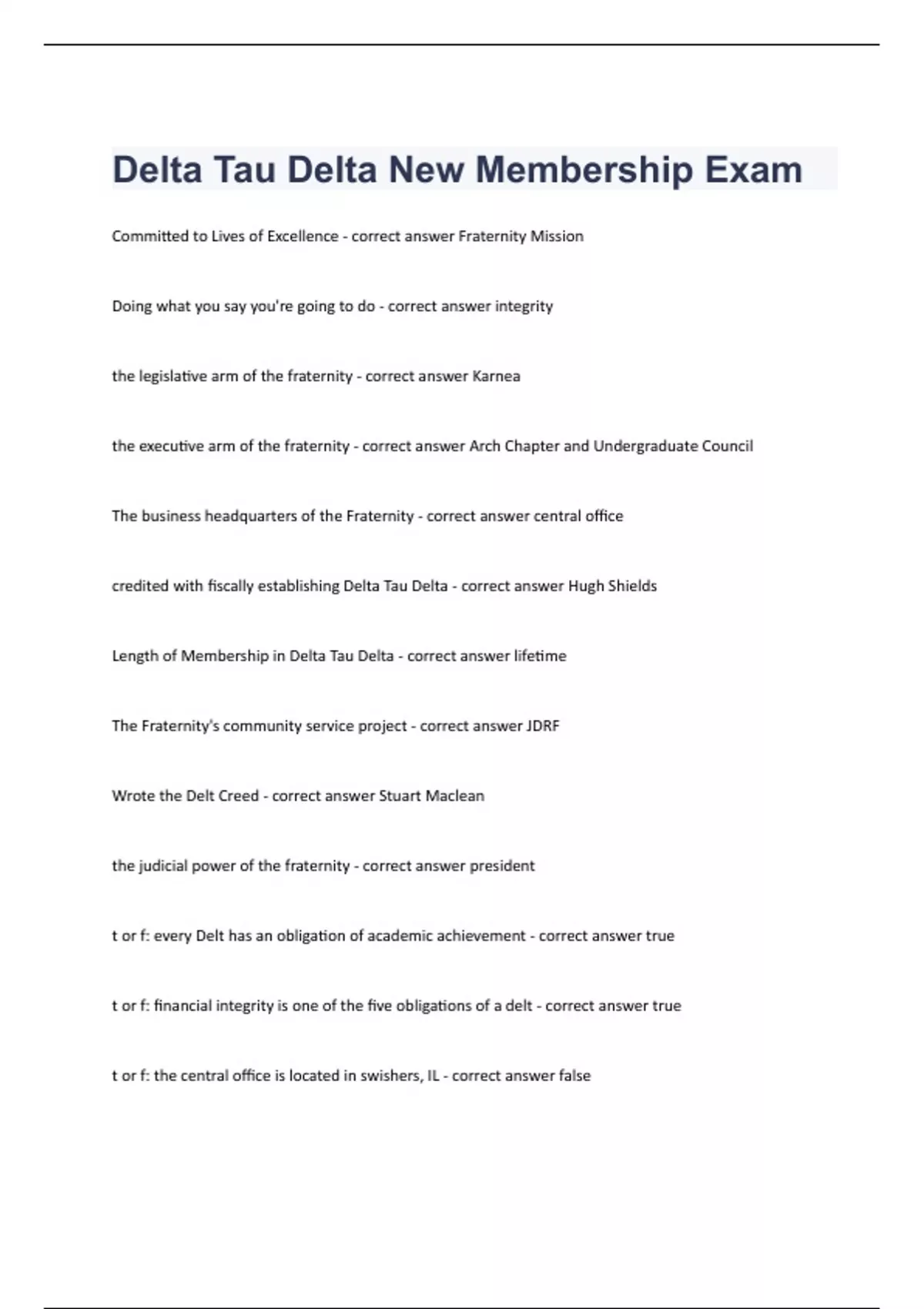 Delta Tau Delta New Membership Exam

Committed to Lives of Excellence - correct answer Fraternity Mission

Doing what you say you're going to do - correct answer integrity

the legislative arm of the fraternity - correct answer Karnea

the executive arm of the fraternity - correct answer Arch Chapter and Undergraduate Council

The business headquarters of the Fraternity - correct answer central office

credited with fiscally establishing Delta Tau Delta - correct answer Hugh Shields

Length of Membership in Delta Tau Delta - correct answer lifetime

The Fraternity's community service project - correct answer JDRF

Wrote the Delt Creed - correct answer Stuart Maclean

the judicial power of the fraternity - correct answer president

t or f: every Delt has an obligation of academic achievement - correct answer true

t or f: financial integrity is one of the five obligations of a delt - correct answer true

t or f: the central office is located in swishers, IL - correct answer false